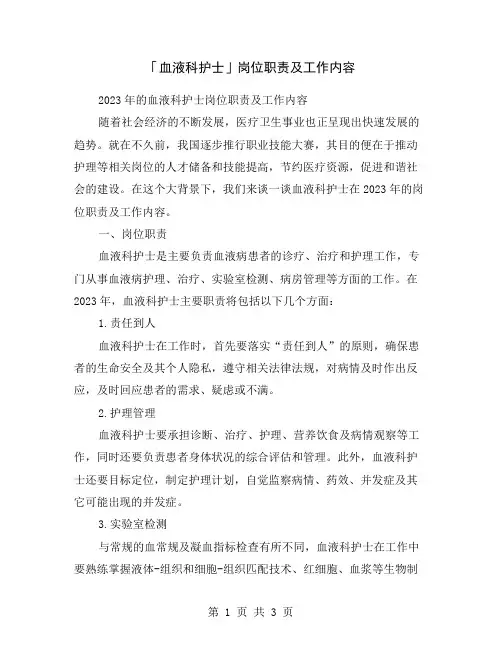 「血液科护士」岗位职责及工作内容

2023年的血液科护士岗位职责及工作内容

随着社会经济的不断发展，医疗卫生事业也正呈现出快速发展的趋势。就在不久前，我国逐步推行职业技能大赛，其目的便在于推动护理等相关岗位的人才储备和技能提高，节约医疗资源，促进和谐社会的建设。在这个大背景下，我们来谈一谈血液科护士在2023年的岗位职责及工作内容。

一、岗位职责

血液科护士是主要负责血液病患者的诊疗、治疗和护理工作，专门从事血液病护理、治疗、实验室检测、病房管理等方面的工作。在2023年，血液科护士主要职责将包括以下几个方面：

1.责任到人

血液科护士在工作时，首先要落实“责任到人”的原则，确保患者的生命安全及其个人隐私，遵守相关法律法规，对病情及时作出反应，及时回应患者的需求、疑虑或不满。

2.护理管理

血液科护士要承担诊断、治疗、护理、营养饮食及病情观察等工作，同时还要负责患者身体状况的综合评估和管理。此外，血液科护士还要目标定位，制定护理计划，自觉监察病情、药效、并发症及其它可能出现的并发症。

3.实验室检测

与常规的血常规及凝血指标检查有所不同，血液科护士在工作中要熟练掌握液体-组织和细胞-组织匹配技术、红细胞、血浆等生物制

第 1 页 共 3 页